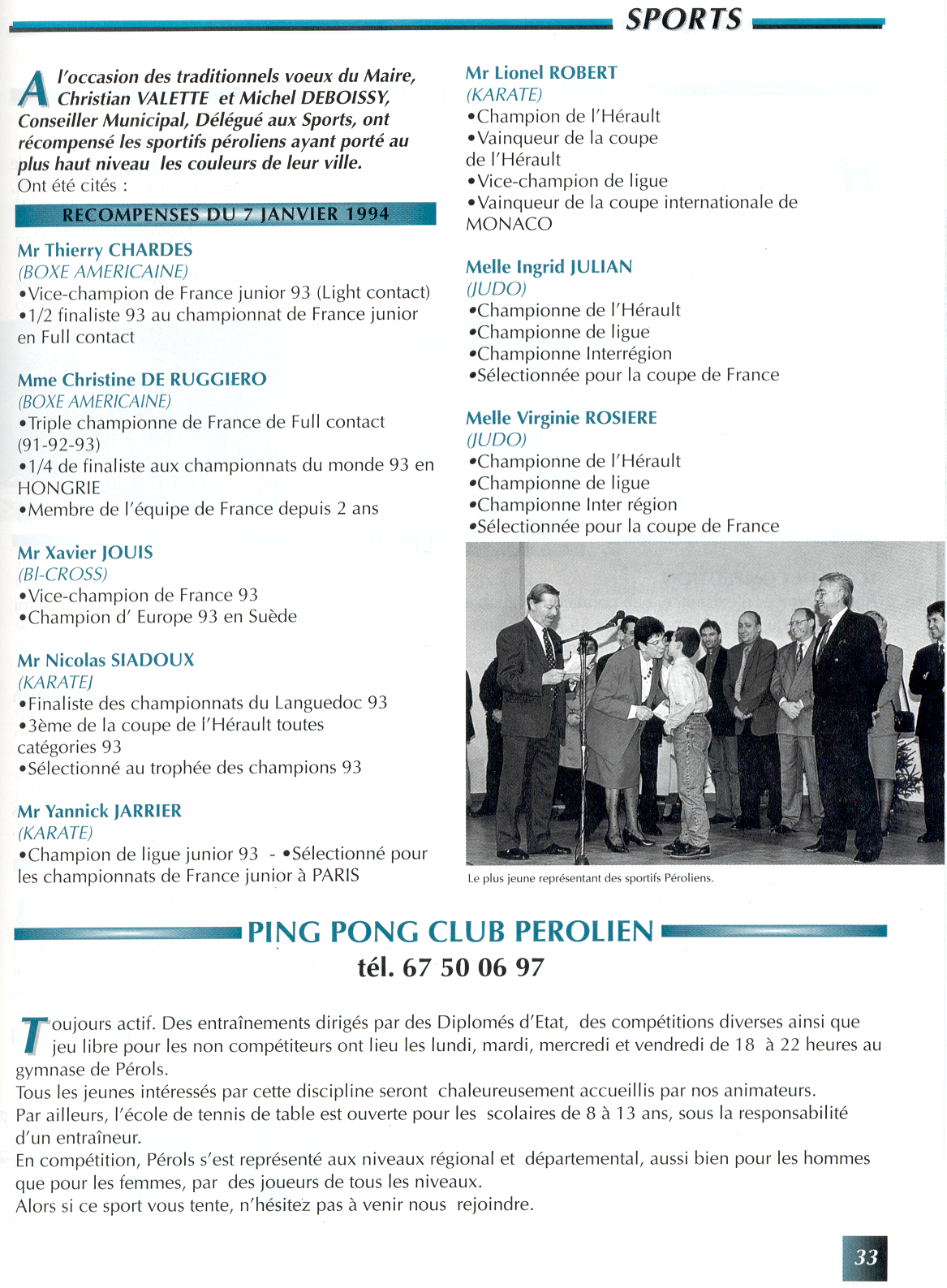 SPORTS

A l'occasion des traditionnels voeux du Maire, Christian VALETTE et Michel DEBOISSY, Conseiller Municipal, Délégué aux Sports, ont récompensé les sportifs péroliens ayant porté au plus haut niveau les couleurs de leur ville.
Ont été cités :

RECOMPENSES DU 7 JANVIER 1994

Mr Thierry CHARDES
(BOXE AMERICAINE)
•Vice-champion de France junior 93 (Light contact)
•1/2 finaliste 93 au championnat de France junior en Full contact

Mme Christine DE RUGGIERO
(BOXE AMERICAINE)
•Triple championne de France de Full contact (91-92-93)
•1/4 de finaliste aux championnats du monde 93 en HONGRIE
•Membre de l'équipe de France depuis 2 ans

Mr Xavier JOUIS
(BI-CROSS)
•Vice-champion de France 93
•Champion d' Europe 93 en Suède

Mr Nicolas SIADOUX
(KARATE)
•Finaliste des championnats du Languedoc 93
•3ème de la coupe de l'Hérault toutes catégories 93
•Sélectionné au trophée des champions 93

Mr Yannick JARRIER
(KARATE)
•Champion de ligue junior 93 - •Sélectionné pour les championnats de France junior à PARIS

Mr Lionel ROBERT
(KARATE)
•Champion de l'Hérault
•Vainqueur de la coupe de l'Hérault
•Vice-champion de ligue
•Vainqueur de la coupe internationale de MONACO

Melle Ingrid JULIAN
(JUDO)
•Championne de l'Hérault
•Championne de ligue
•Championne Interrégion
•Sélectionnée pour la coupe de France

Melle Virginie ROSIERE
(JUDO)
•Championne de l'Hérault
•Championne de ligue
•Championne Inter région
•Sélectionnée pour la coupe de France

Le plus jeune représentant des sportifs Péroliens.

PING PONG CLUB PEROLIEN
tél. 67 50 06 97

Toujours actif. Des entraînements dirigés par des Diplomés d'Etat, des compétitions diverses ainsi que jeu libre pour les non compétiteurs ont lieu les lundi, mardi, mercredi et vendredi de 18 à 22 heures au gymnase de Pérols.
Tous les jeunes intéressés par cette discipline seront chaleureusement accueillis par nos animateurs.
Par ailleurs, l'école de tennis de table est ouverte pour les scolaires de 8 à 13 ans, sous la responsabilité d'un entraîneur.
En compétition, Pérols s'est représenté aux niveaux régional et départemental, aussi bien pour les hommes que pour les femmes, par des joueurs de tous les niveaux.
Alors si ce sport vous tente, n'hésitez pas à venir nous rejoindre.

33